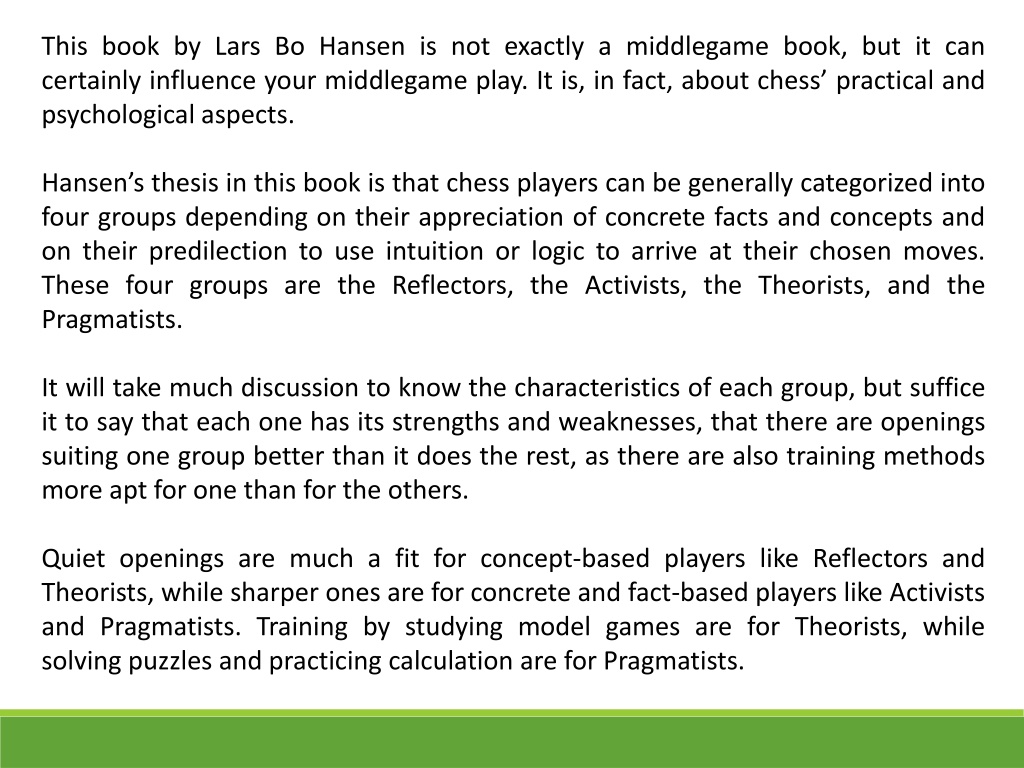 This book by Lars Bo Hansen is not exactly a middlegame book, but it can certainly influence your middlegame play. It is, in fact, about chess’ practical and psychological aspects.

Hansen’s thesis in this book is that chess players can be generally categorized into four groups depending on their appreciation of concrete facts and concepts and on their predilection to use intuition or logic to arrive at their chosen moves. These four groups are the Reflectors, the Activists, the Theorists, and the Pragmatists.

It will take much discussion to know the characteristics of each group, but suffice it to say that each one has its strengths and weaknesses, that there are openings suiting one group better than it does the rest, as there are also training methods more apt for one than for the others.

Quiet openings are much a fit for concept-based players like Reflectors and Theorists, while sharper ones are for concrete and fact-based players like Activists and Pragmatists. Training by studying model games are for Theorists, while solving puzzles and practicing calculation are for Pragmatists.